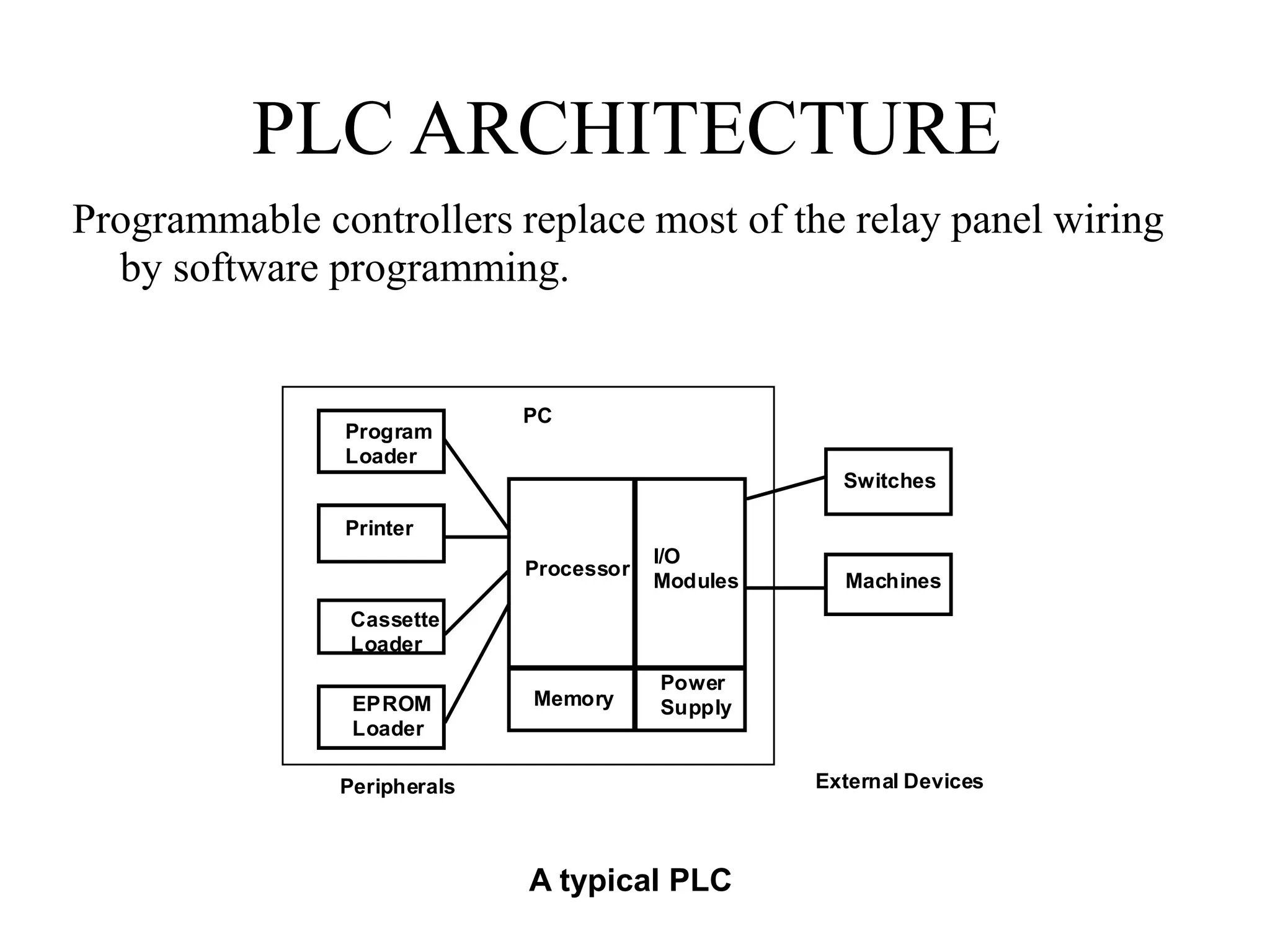 PLC ARCHITECTURE

Programmable controllers replace most of the relay panel wiring by software programming.

PC

Program Loader

Printer

Cassette Loader

EPROM Loader

Processor

I/O Modules

Memory

Power Supply

Switches

Machines

Peripherals

External Devices

A typical PLC